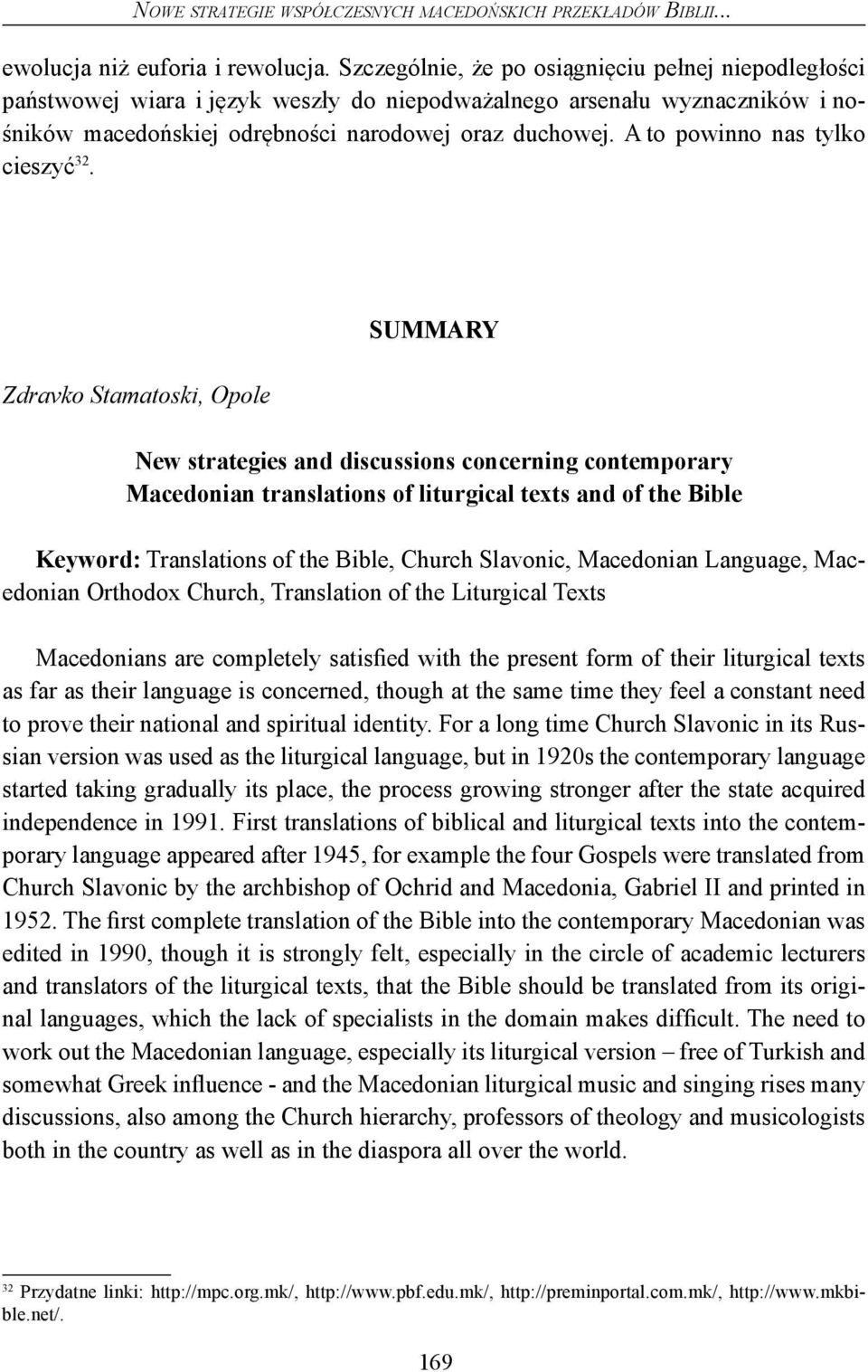 NOWE STRATEGIE WSPÓŁCZESNYCH MACEDOŃSKICH PRZEKŁADÓW BIBLII...

ewolucja niż euforia i rewolucja. Szczególnie, że po osiągnięciu pełnej niepodległości państwowej wiara i język weszły do niepodważalnego arsenału wyznaczników i nośników macedońskiej odrębności narodowej oraz duchowej. A to powinno nas tylko cieszyć$^{32}$.

SUMMARY

Zdravko Stamatoski, Opole

New strategies and discussions concerning contemporary Macedonian translations of liturgical texts and of the Bible

Keyword: Translations of the Bible, Church Slavonic, Macedonian Language, Macedonian Orthodox Church, Translation of the Liturgical Texts

Macedonians are completely satisfied with the present form of their liturgical texts as far as their language is concerned, though at the same time they feel a constant need to prove their national and spiritual identity. For a long time Church Slavonic in its Russian version was used as the liturgical language, but in 1920s the contemporary language started taking gradually its place, the process growing stronger after the state acquired independence in 1991. First translations of biblical and liturgical texts into the contemporary language appeared after 1945, for example the four Gospels were translated from Church Slavonic by the archbishop of Ochrid and Macedonia, Gabriel II and printed in 1952. The first complete translation of the Bible into the contemporary Macedonian was edited in 1990, though it is strongly felt, especially in the circle of academic lecturers and translators of the liturgical texts, that the Bible should be translated from its original languages, which the lack of specialists in the domain makes difficult. The need to work out the Macedonian language, especially its liturgical version – free of Turkish and somewhat Greek influence - and the Macedonian liturgical music and singing rises many discussions, also among the Church hierarchy, professors of theology and musicologists both in the country as well as in the diaspora all over the world.

$^{32}$ Przydatne linki: http://mpc.org.mk/, http://www.pbf.edu.mk/, http://preminportal.com.mk/, http://www.mkbible.net/.

169